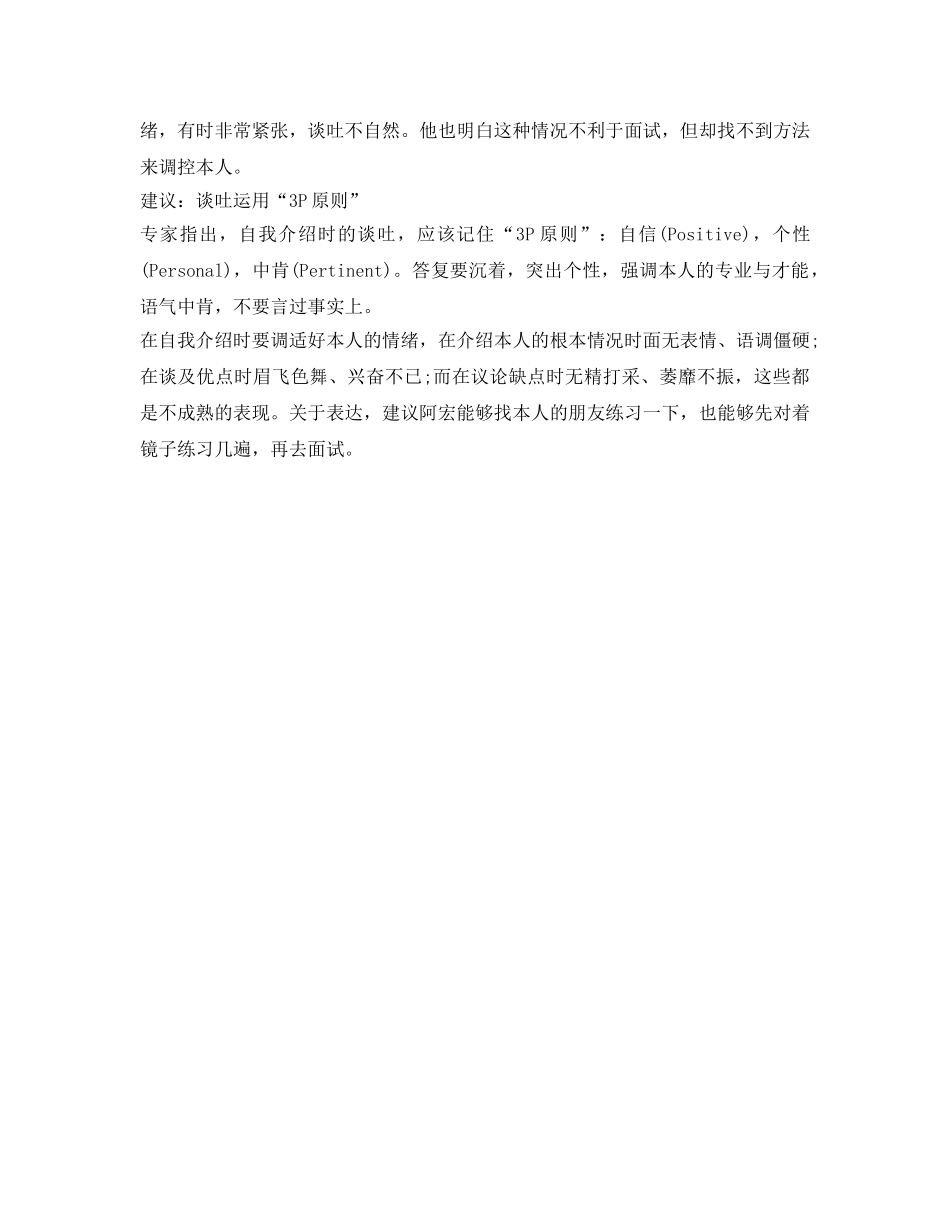 绪，有时非常紧张，谈吐不自然。他也明白这种情况不利于面试，但却找不到方法来调控本人。
建议：谈吐运用“3P原则”
专家指出，自我介绍时的谈吐，应该记住“3P原则”：自信(Positive)，个性(Personal)，中肯(Pertinent)。答复要沉着，突出个性，强调本人的专业与才能，语气中肯，不要言过事实上。
在自我介绍时要调适好本人的情绪，在介绍本人的根本情况时面无表情、语调僵硬;在谈及优点时眉飞色舞、兴奋不已;而在议论缺点时无精打采、萎靡不振，这些都是不成熟的表现。关于表达，建议阿宏能够找本人的朋友练习一下，也能够先对着镜子练习几遍，再去面试。